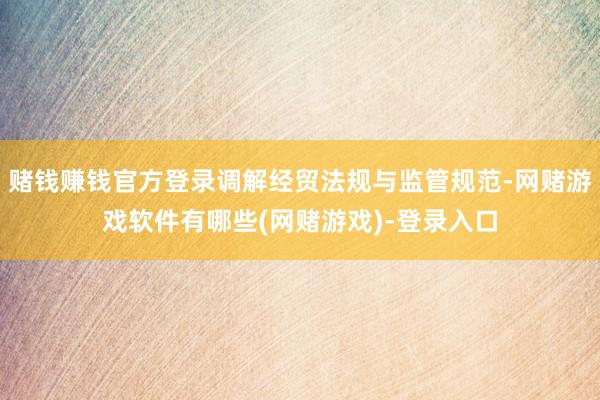 赌钱赚钱官方登录调解经贸法规与监管规范-网赌游戏软件有哪些(网赌游戏)-登录入口